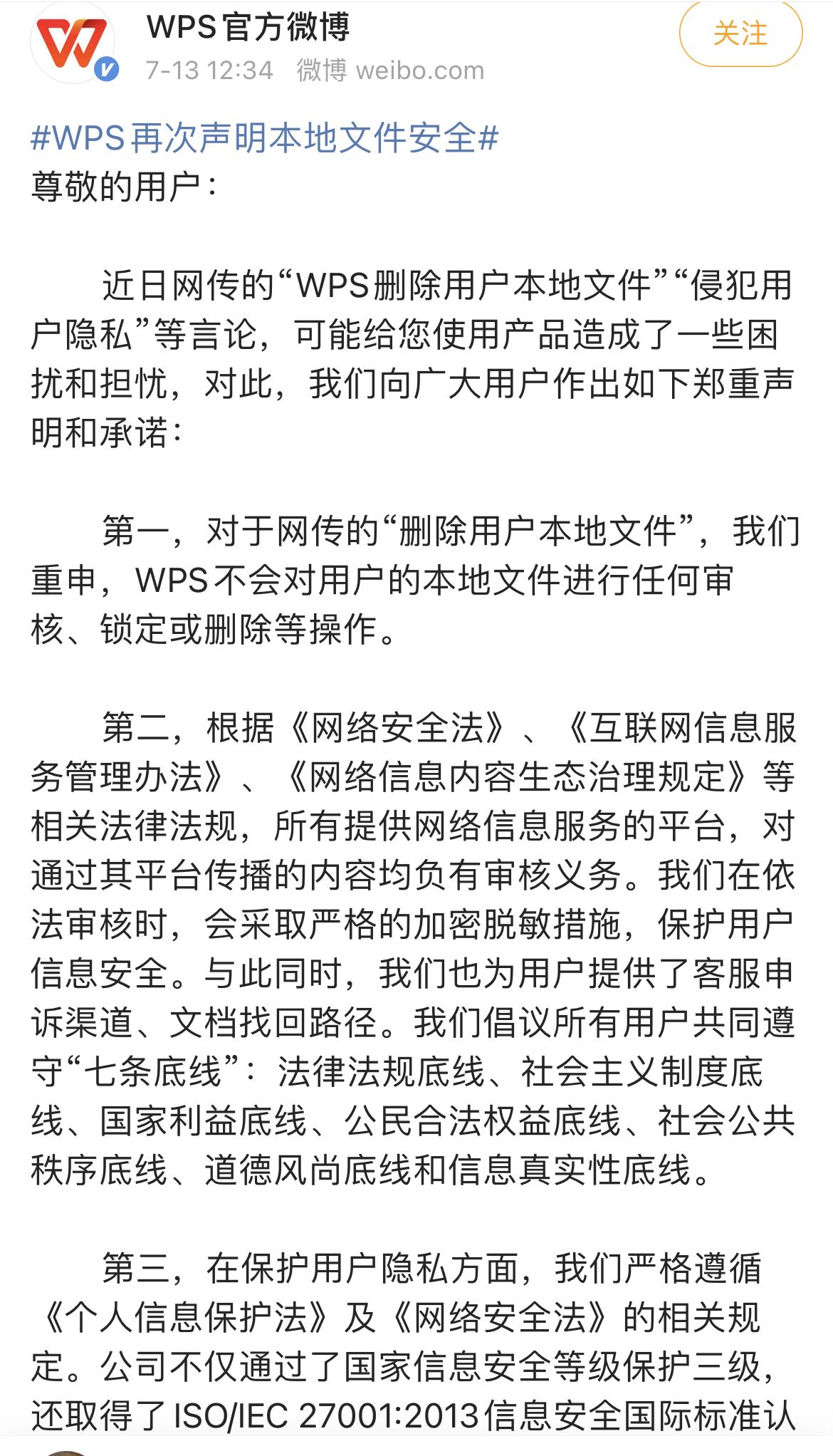 WPS官方微博
7-13 12:34 微博 weibo.com
关注

#WPS再次声明本地文件安全#
尊敬的用户：

近日网传的“WPS删除用户本地文件”“侵犯用户隐私”等言论，可能给您使用产品造成了一些困扰和担忧，对此，我们向广大用户作出如下郑重声明和承诺：

第一，对于网传的“删除用户本地文件”，我们重申，WPS不会对用户的本地文件进行任何审核、锁定或删除等操作。

第二，根据《网络安全法》、《互联网信息服务管理办法》、《网络信息内容生态治理规定》等相关法律法规，所有提供网络信息服务的平台，对通过其平台传播的内容均负有审核义务。我们在依法审核时，会采取严格的加密脱敏措施，保护用户信息安全。与此同时，我们也为用户提供了客服申诉渠道、文档找回路径。我们倡议所有用户共同遵守“七条底线”：法律法规底线、社会主义制度底线、国家利益底线、公民合法权益底线、社会公共秩序底线、道德风尚底线和信息真实性底线。

第三，在保护用户隐私方面，我们严格遵循《个人信息保护法》及《网络安全法》的相关规定。公司不仅通过了国家信息安全等级保护三级，还取得了ISO/IEC 27001:2013信息安全国际标准认